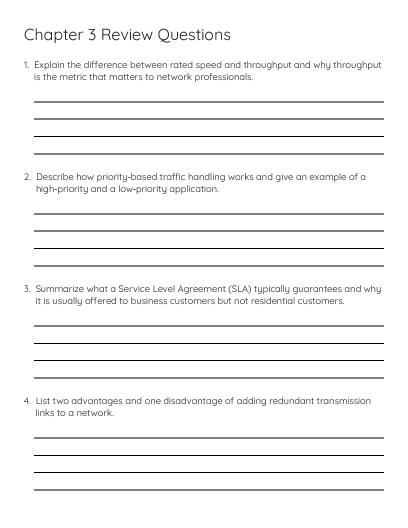 Chapter 3 Review Questions

1. Explain the difference between rated speed and throughput and why throughput is the metric that matters to network professionals.

2. Describe how priority-based traffic handling works and give an example of a high-priority and a low-priority application.

3. Summarize what a Service Level Agreement (SLA) typically guarantees and why it is usually offered to business customers but not residential customers.

4. List two advantages and one disadvantage of adding redundant transmission links to a network.